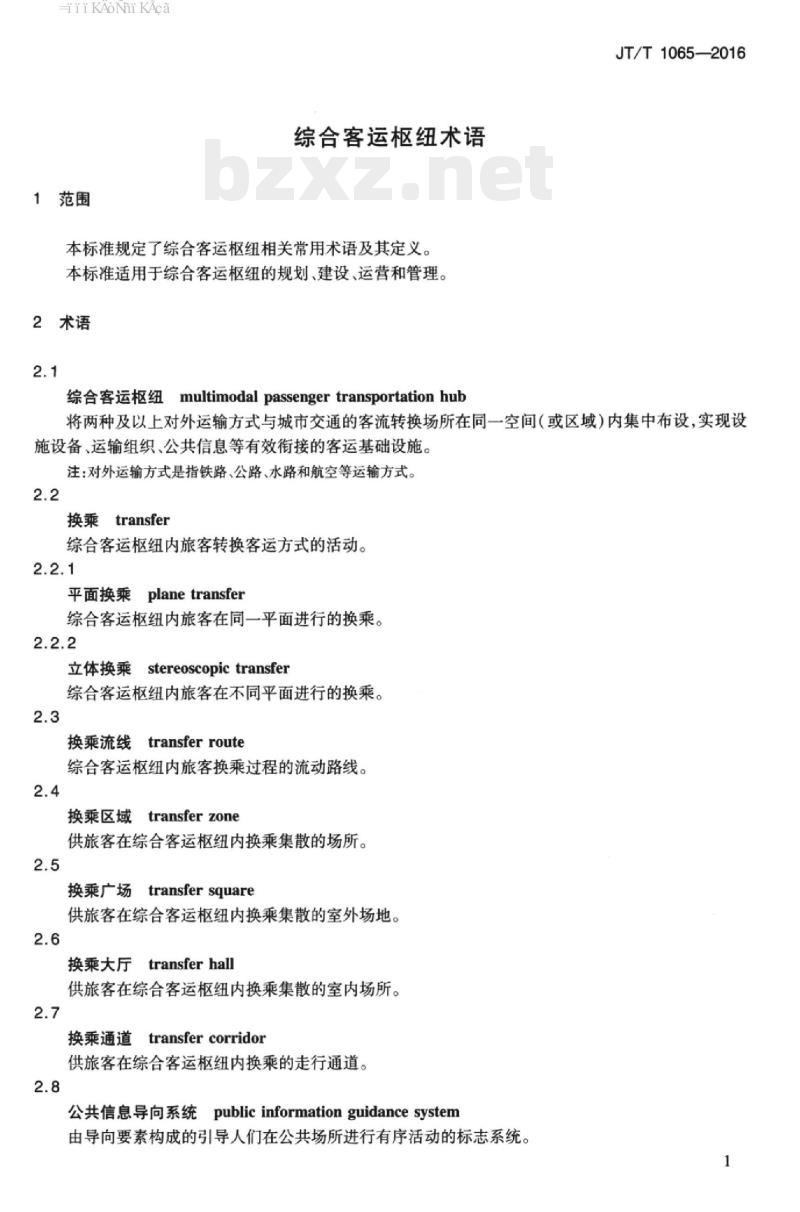 JT/T 1065—2016

综合客运枢纽术语

bzxz.net

1 范围

本标准规定了综合客运枢纽相关常用术语及其定义。
本标准适用于综合客运枢纽的规划、建设、运营和管理。

2 术语

2.1
综合客运枢纽 multimodal passenger transportation hub
将两种及以上对外运输方式与城市交通的客流转换场所在同一空间(或区域)内集中布设,实现设施设备、运输组织、公共信息等有效衔接的客运基础设施。
注:对外运输方式是指铁路、公路、水路和航空等运输方式。

2.2
换乘 transfer
综合客运枢纽内旅客转换客运方式的活动。

2.2.1
平面换乘 plane transfer
综合客运枢纽内旅客在同一平面进行的换乘。

2.2.2
立体换乘 stereoscopic transfer
综合客运枢纽内旅客在不同平面进行的换乘。

2.3
换乘流线 transfer route
综合客运枢纽内旅客换乘过程的流动路线。

2.4
换乘区域 transfer zone
供旅客在综合客运枢纽内换乘集散的场所。

2.5
换乘广场 transfer square
供旅客在综合客运枢纽内换乘集散的室外场地。

2.6
换乘大厅 transfer hall
供旅客在综合客运枢纽内换乘集散的室内场所。

2.7
换乘通道 transfer corridor
供旅客在综合客运枢纽内换乘的走行通道。

2.8
公共信息导向系统 public information guidance system
由导向要素构成的引导人们在公共场所进行有序活动的标志系统。

1